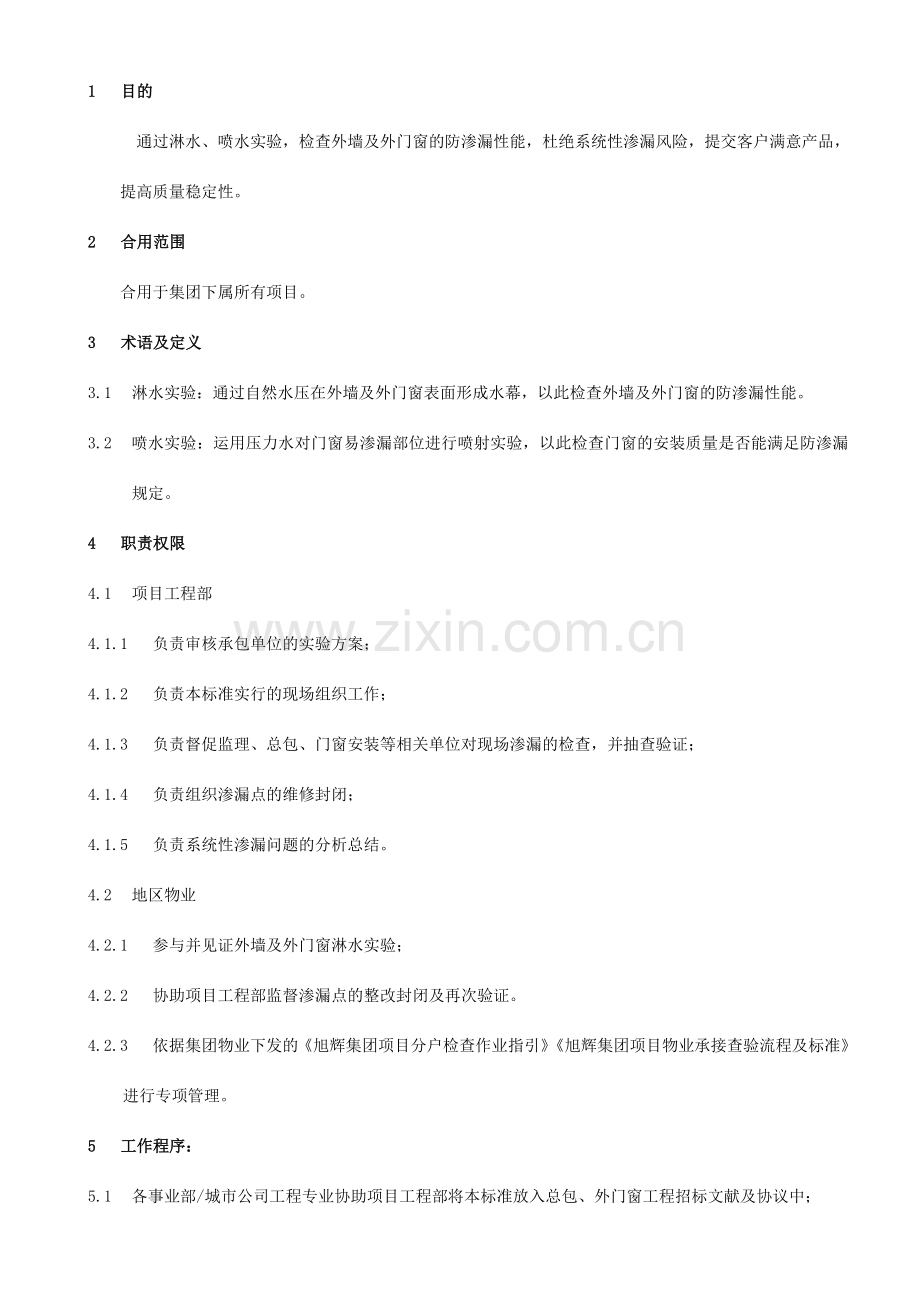 1 目的

通过淋水、喷水实验，检查外墙及外门窗的防渗漏性能，杜绝系统性渗漏风险，提交客户满意产品，提高质量稳定性。

2 合用范围

合用于集团下属所有项目。

3 术语及定义

3.1 淋水实验：通过自然水压在外墙及外门窗表面形成水幕，以此检查外墙及外门窗的防渗漏性能。

3.2 喷水实验：运用压力水对门窗易渗漏部位进行喷射实验，以此检查门窗的安装质量是否能满足防渗漏规定。

4 职责权限

4.1 项目工程部

4.1.1 负责审核承包单位的实验方案；

4.1.2 负责本标准实行的现场组织工作；

4.1.3 负责督促监理、总包、门窗安装等相关单位对现场渗漏的检查，并抽查验证；

4.1.4 负责组织渗漏点的维修封闭；

4.1.5 负责系统性渗漏问题的分析总结。

4.2 地区物业

4.2.1 参与并见证外墙及外门窗淋水实验；

4.2.2 协助项目工程部监督渗漏点的整改封闭及再次验证。

4.2.3 依据集团物业下发的《旭辉集团项目分户检查作业指引》《旭辉集团项目物业承接查验流程及标准》进行专项管理。

5 工作程序：

5.1 各事业部/城市公司工程专业协助项目工程部将本标准放入总包、外门窗工程招标文献及协议中；

www.zixin.com.cn